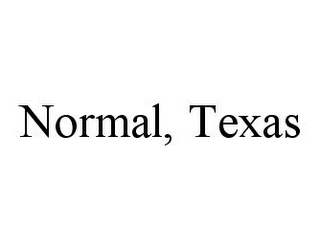 Normal, Texas